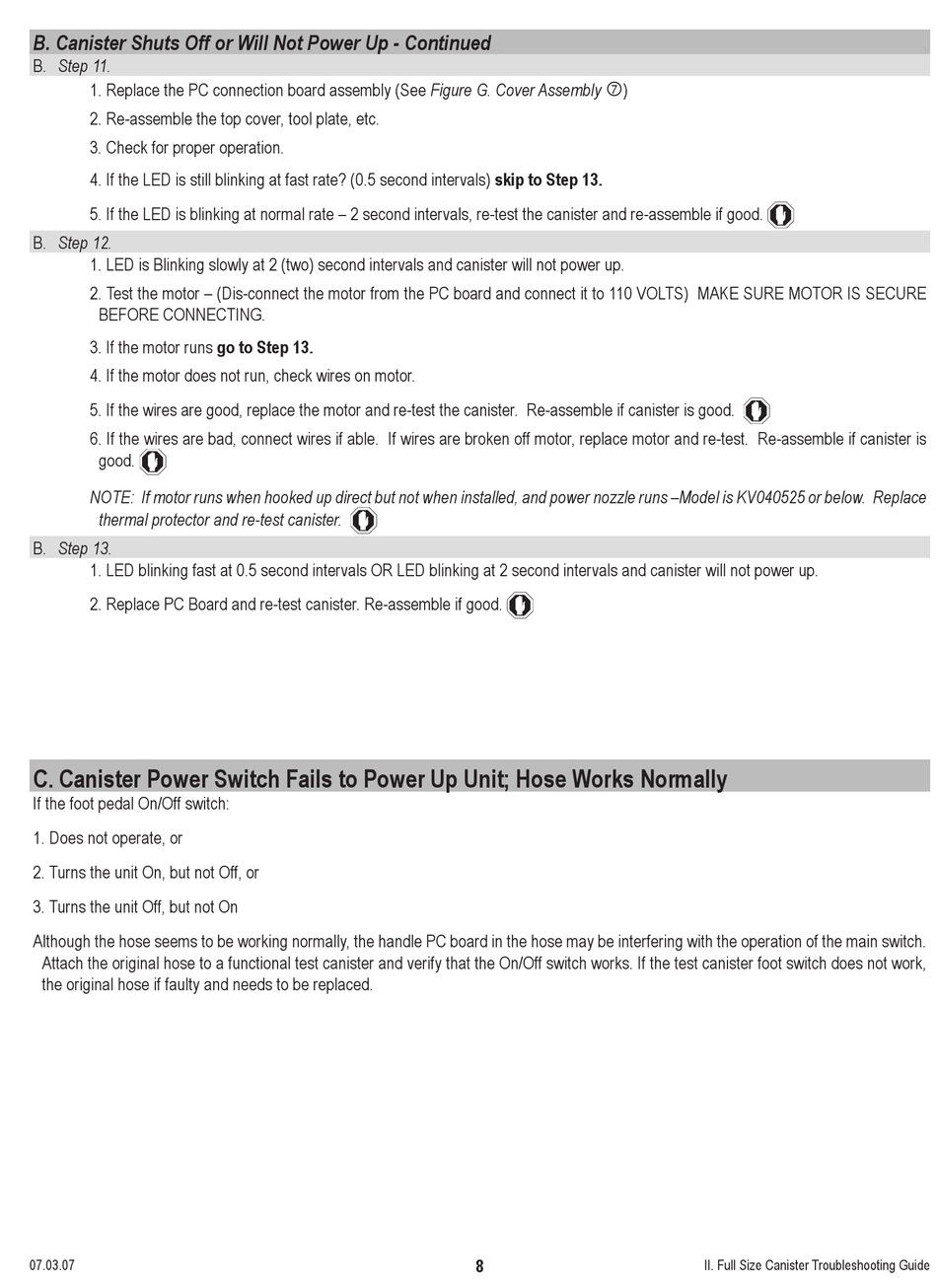 B. Canister Shuts Off or Will Not Power Up - Continued

B. Step 11.

1. Replace the PC connection board assembly (See Figure G. Cover Assembly ⑦)

2. Re-assemble the top cover, tool plate, etc.

3. Check for proper operation.

4. If the LED is still blinking at fast rate? (0.5 second intervals) skip to Step 13.

5. If the LED is blinking at normal rate – 2 second intervals, re-test the canister and re-assemble if good.

B. Step 12.

1. LED is Blinking slowly at 2 (two) second intervals and canister will not power up.

2. Test the motor – (Dis-connect the motor from the PC board and connect it to 110 VOLTS) MAKE SURE MOTOR IS SECURE BEFORE CONNECTING.

3. If the motor runs go to Step 13.

4. If the motor does not run, check wires on motor.

5. If the wires are good, replace the motor and re-test the canister. Re-assemble if canister is good.

6. If the wires are bad, connect wires if able. If wires are broken off motor, replace motor and re-test. Re-assemble if canister is good.

NOTE: If motor runs when hooked up direct but not when installed, and power nozzle runs –Model is KV040525 or below. Replace thermal protector and re-test canister.

B. Step 13.

1. LED blinking fast at 0.5 second intervals OR LED blinking at 2 second intervals and canister will not power up.

2. Replace PC Board and re-test canister. Re-assemble if good.

C. Canister Power Switch Fails to Power Up Unit; Hose Works Normally

If the foot pedal On/Off switch:

1. Does not operate, or

2. Turns the unit On, but not Off, or

3. Turns the unit Off, but not On

Although the hose seems to be working normally, the handle PC board in the hose may be interfering with the operation of the main switch. Attach the original hose to a functional test canister and verify that the On/Off switch works. If the test canister foot switch does not work, the original hose if faulty and needs to be replaced.

07.03.07 8 II. Full Size Canister Troubleshooting Guide